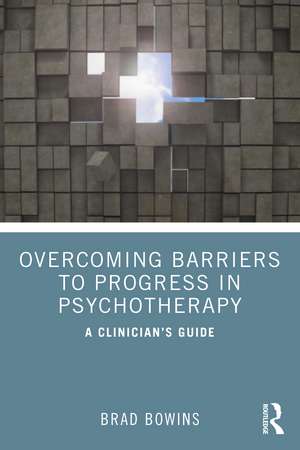 OVERCOMING BARRIERS TO PROGRESS IN PSYCHOTHERAPY

A CLINICIAN'S GUIDE

BRAD BOWINS

ROUTLEDGE